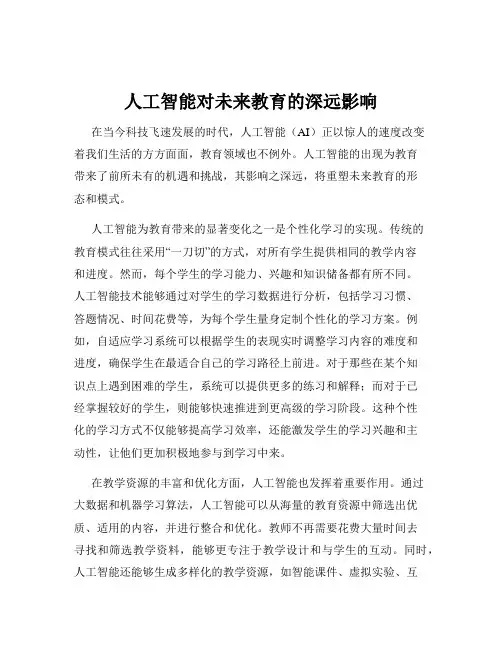 人工智能对未来教育的深远影响

在当今科技飞速发展的时代，人工智能（AI）正以惊人的速度改变着我们生活的方方面面，教育领域也不例外。人工智能的出现为教育带来了前所未有的机遇和挑战，其影响之深远，将重塑未来教育的形态和模式。

人工智能为教育带来的显著变化之一是个性化学习的实现。传统的教育模式往往采用“一刀切”的方式，对所有学生提供相同的教学内容和进度。然而，每个学生的学习能力、兴趣和知识储备都有所不同。人工智能技术能够通过对学生的学习数据进行分析，包括学习习惯、答题情况、时间花费等，为每个学生量身定制个性化的学习方案。例如，自适应学习系统可以根据学生的表现实时调整学习内容的难度和进度，确保学生在最适合自己的学习路径上前进。对于那些在某个知识点上遇到困难的学生，系统可以提供更多的练习和解释；而对于已经掌握较好的学生，则能够快速推进到更高级的学习阶段。这种个性化的学习方式不仅能够提高学习效率，还能激发学生的学习兴趣和主动性，让他们更加积极地参与到学习中来。

在教学资源的丰富和优化方面，人工智能也发挥着重要作用。通过大数据和机器学习算法，人工智能可以从海量的教育资源中筛选出优质、适用的内容，并进行整合和优化。教师不再需要花费大量时间去寻找和筛选教学资料，能够更专注于教学设计和与学生的互动。同时，人工智能还能够生成多样化的教学资源，如智能课件、虚拟实验、互